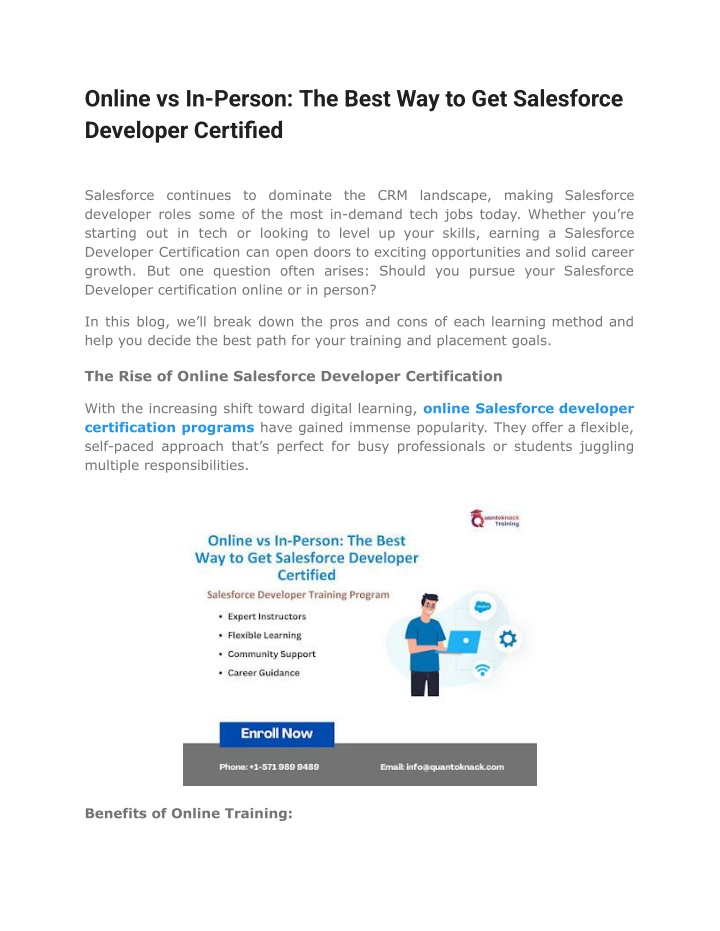 Online vs In-Person: The Best Way to Get Salesforce Developer Certified

Salesforce continues to dominate the CRM landscape, making Salesforce developer roles some of the most in-demand tech jobs today. Whether you're starting out in tech or looking to level up your skills, earning a Salesforce Developer Certification can open doors to exciting opportunities and solid career growth. But one question often arises: Should you pursue your Salesforce Developer certification online or in person?

In this blog, we'll break down the pros and cons of each learning method and help you decide the best path for your training and placement goals.

The Rise of Online Salesforce Developer Certification

With the increasing shift toward digital learning, online Salesforce developer certification programs have gained immense popularity. They offer a flexible, self-paced approach that's perfect for busy professionals or students juggling multiple responsibilities.

Quantoknack Training

Online vs In-Person: The Best Way to Get Salesforce Developer Certified

Salesforce Developer Training Program

• Expert Instructors
• Flexible Learning
• Community Support
• Career Guidance

Enroll Now

Phone: +1-571 989 9489

Email: info@quantoknack.com

Benefits of Online Training: